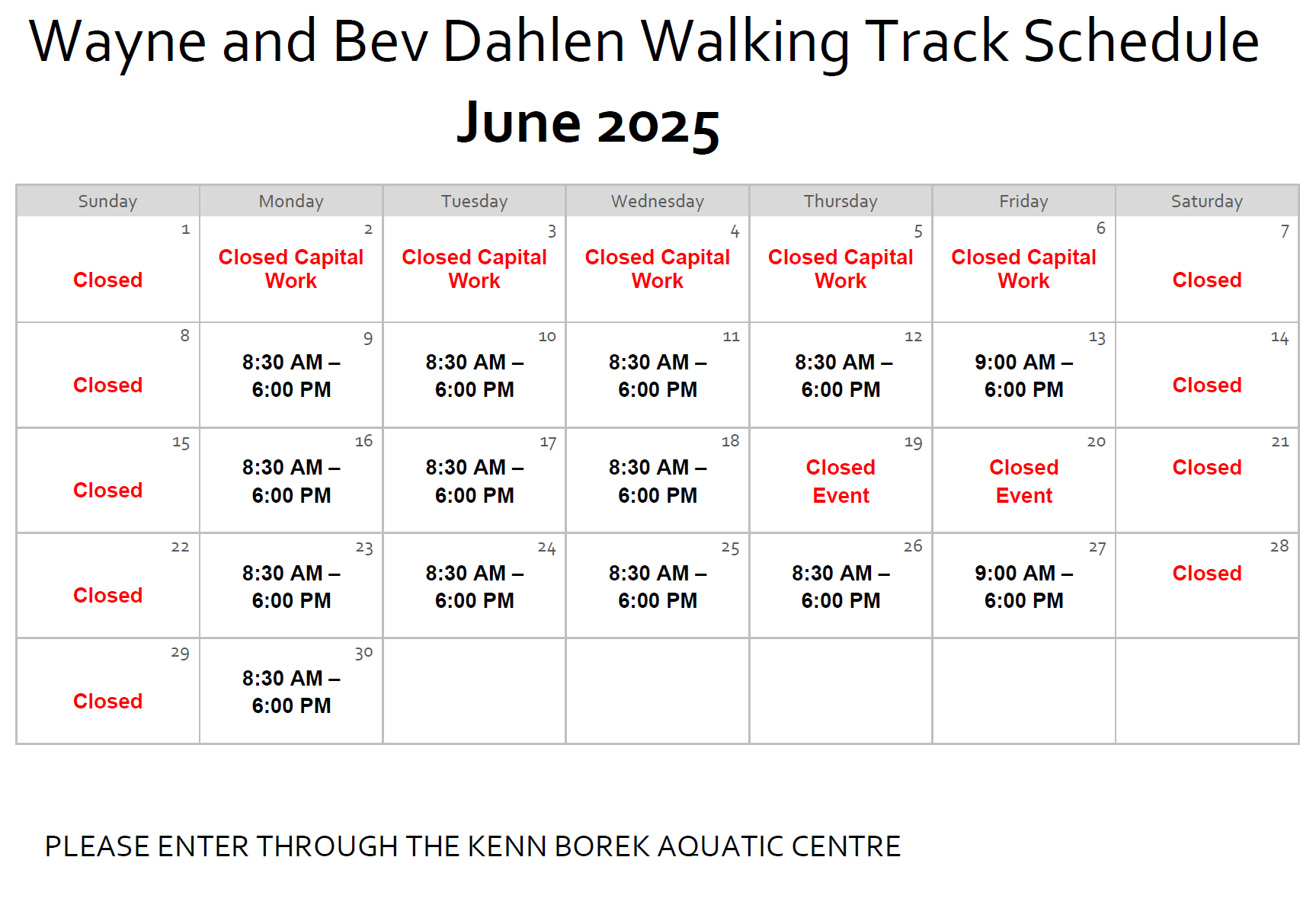 Wayne and Bev Dahlen Walking Track Schedule

June 2025

| Sunday | Monday | Tuesday | Wednesday | Thursday | Friday | Saturday |
|---|---|---|---|---|---|---|
| 1 Closed | 2 Closed Capital Work | 3 Closed Capital Work | 4 Closed Capital Work | 5 Closed Capital Work | 6 Closed Capital Work | 7 Closed |
| 8 Closed | 9 8:30 AM – 6:00 PM | 10 8:30 AM – 6:00 PM | 11 8:30 AM – 6:00 PM | 12 8:30 AM – 6:00 PM | 13 9:00 AM – 6:00 PM | 14 Closed |
| 15 Closed | 16 8:30 AM – 6:00 PM | 17 8:30 AM – 6:00 PM | 18 8:30 AM – 6:00 PM | 19 Closed Event | 20 Closed Event | 21 Closed |
| 22 Closed | 23 8:30 AM – 6:00 PM | 24 8:30 AM – 6:00 PM | 25 8:30 AM – 6:00 PM | 26 8:30 AM – 6:00 PM | 27 9:00 AM – 6:00 PM | 28 Closed |
| 29 Closed | 30 8:30 AM – 6:00 PM | | | | | |

PLEASE ENTER THROUGH THE KENN BOREK AQUATIC CENTRE